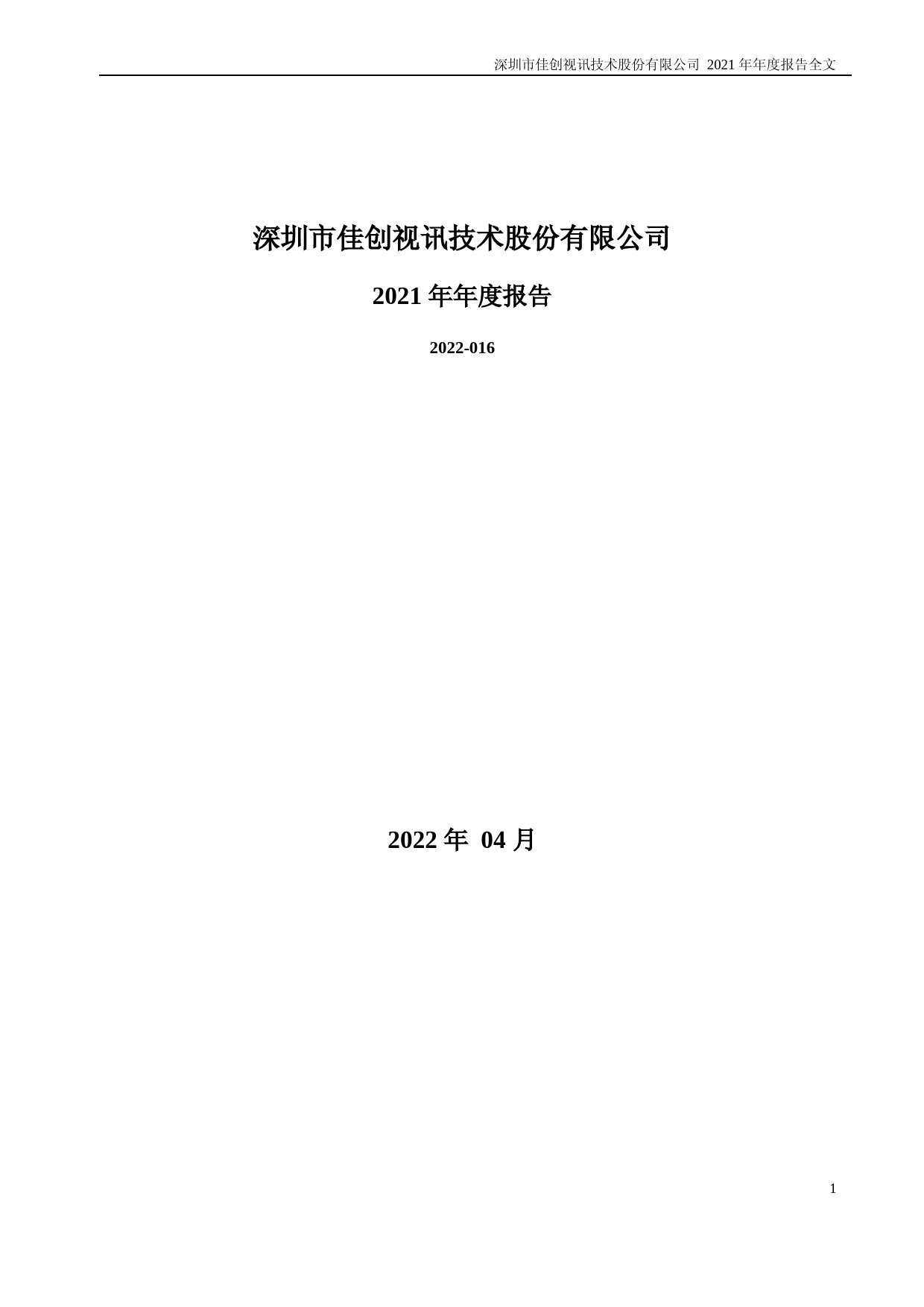 深圳市佳创视讯技术股份有限公司 2021 年年度报告全文

深圳市佳创视讯技术股份有限公司

2021 年年度报告

2022-016

2022 年 04 月

1